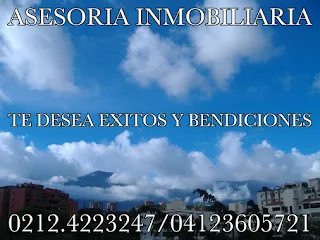 ASESORIA INMOBILIARIA

TE DESEA EXITOS Y BENDICIONES

0212.4223247/04123605721